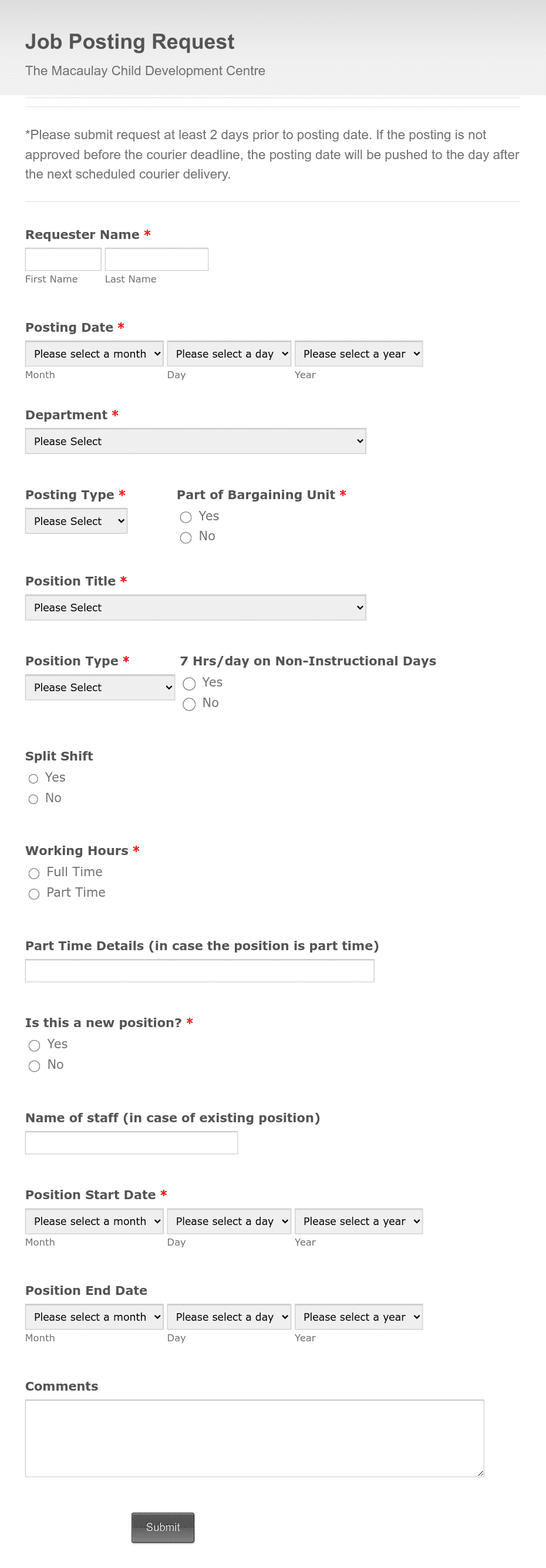 Job Posting Request

The Macaulay Child Development Centre

*Please submit request at least 2 days prior to posting date. If the posting is not approved before the courier deadline, the posting date will be pushed to the day after the next scheduled courier delivery.

Requester Name *

First Name Last Name

Posting Date *

Please select a month Please select a day Please select a year

Month Day Year

Department *

Please Select

Posting Type *

Please Select

Part of Bargaining Unit *

Yes

No

Position Title *

Please Select

Position Type *

Please Select

7 Hrs/day on Non-Instructional Days

Yes

No

Split Shift

Yes

No

Working Hours *

Full Time

Part Time

Part Time Details (in case the position is part time)

Is this a new position? *

Yes

No

Name of staff (in case of existing position)

Position Start Date *

Please select a month Please select a day Please select a year

Month Day Year

Position End Date

Please select a month Please select a day Please select a year

Month Day Year

Comments

Submit